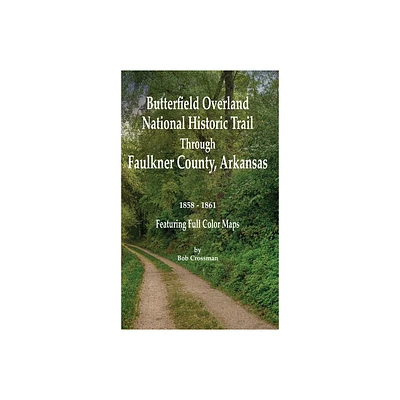 Butterfield Overland National Historic Trail Through Faulkner County, Arkansas

1858 - 1861

Featuring Full Color Maps

by
Bob Crossman